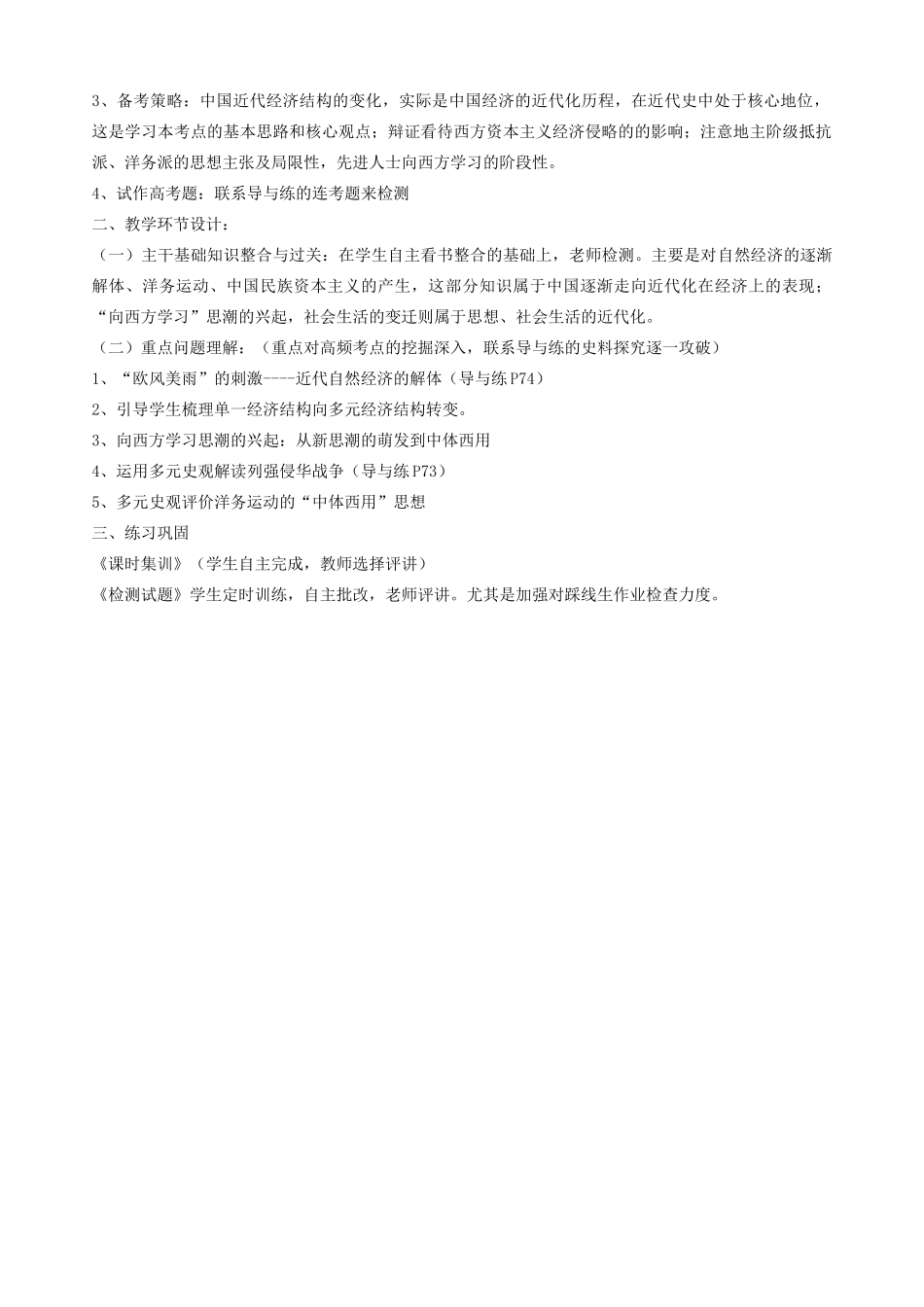 3、备考策略：中国近代经济结构的变化，实际是中国经济的近代化历程，在近代史中处于核心地位，这是学习本考点的基本思路和核心观点；辩证看待西方资本主义经济侵略的的影响；注意地主阶级抵抗派、洋务派的思想主张及局限性，先进人士向西方学习的阶段性。

4、试作高考题：联系导与练的连考题来检测

二、教学环节设计：

（一）主干基础知识整合与过关：在学生自主看书整合的基础上，老师检测。主要是对自然经济的逐渐解体、洋务运动、中国民族资本主义的产生，这部分知识属于中国逐渐走向近代化在经济上的表现；“向西方学习”思潮的兴起，社会生活的变迁则属于思想、社会生活的近代化。

（二）重点问题理解：（重点对高频考点的挖掘深入，联系导与练的史料探究逐一攻破）

1、“欧风美雨”的刺激----近代自然经济的解体（导与练P74）

2、引导学生梳理单一经济结构向多元经济结构转变。

3、向西方学习思潮的兴起：从新思潮的萌发到中体西用

4、运用多元史观解读列强侵华战争（导与练P73）

5、多元史观评价洋务运动的“中体西用”思想

三、练习巩固

《课时集训》（学生自主完成，教师选择评讲）

《检测试题》学生定时训练，自主批改，老师评讲。尤其是加强对踩线生作业检查力度。